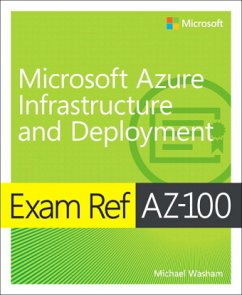 Microsoft

Microsoft Azure Infrastructure and Deployment

Exam Ref AZ-100

Michael Washam